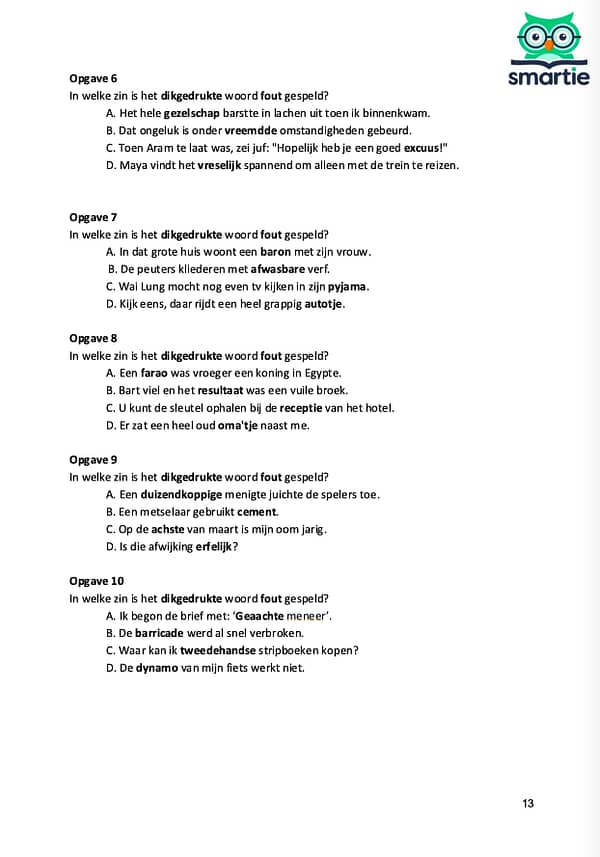 smartie

Opgave 6
In welke zin is het dikgedrukte woord fout gespeld?
A. Het hele gezelschap barstte in lachen uit toen ik binnenkwam.
B. Dat ongeluk is onder vreemdde omstandigheden gebeurd.
C. Toen Aram te laat was, zei juf: "Hopelijk heb je een goed excuus!"
D. Maya vindt het vreselijk spannend om alleen met de trein te reizen.

Opgave 7
In welke zin is het dikgedrukte woord fout gespeld?
A. In dat grote huis woont een baron met zijn vrouw.
B. De peuters kliederen met afwasbare verf.
C. Wai Lung mocht nog even tv kijken in zijn pyjama.
D. Kijk eens, daar rijdt een heel grappig autotje.

Opgave 8
In welke zin is het dikgedrukte woord fout gespeld?
A. Een farao was vroeger een koning in Egypte.
B. Bart viel en het resultaat was een vuile broek.
C. U kunt de sleutel ophalen bij de receptie van het hotel.
D. Er zat een heel oud oma'tje naast me.

Opgave 9
In welke zin is het dikgedrukte woord fout gespeld?
A. Een duizendkoppige menigte juichte de spelers toe.
B. Een metselaar gebruikt cement.
C. Op de achste van maart is mijn oom jarig.
D. Is die afwijking erfelijk?

Opgave 10
In welke zin is het dikgedrukte woord fout gespeld?
A. Ik begon de brief met: 'Geaachte meneer'.
B. De barricade werd al snel verbroken.
C. Waar kan ik tweedehandse stripboeken kopen?
D. De dynamo van mijn fiets werkt niet.

13